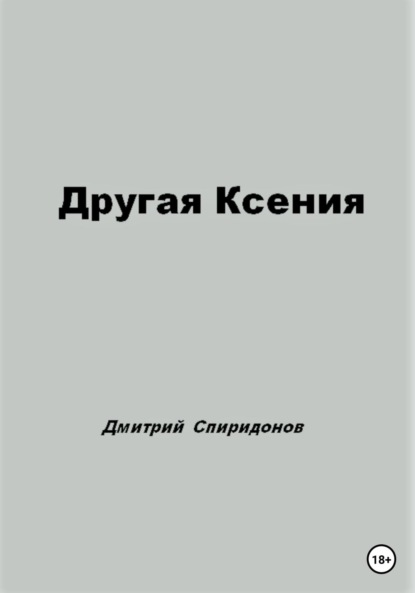 Другая Ксения

Дмитрий Спиридонов

18+